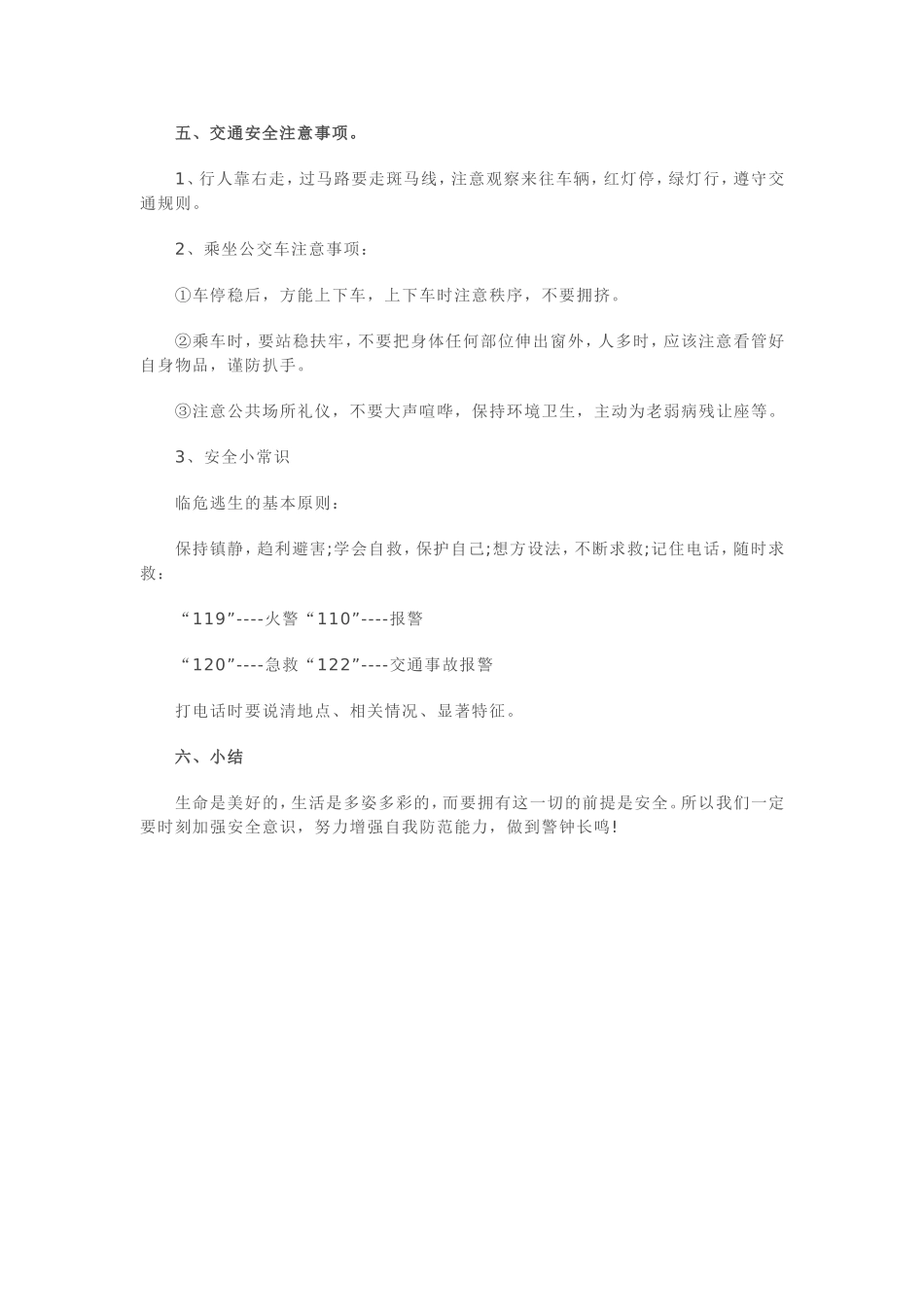 五、交通安全注意事项。

1、行人靠右走，过马路要走斑马线，注意观察来往车辆，红灯停，绿灯行，遵守交通规则。

2、乘坐公交车注意事项：

①车停稳后，方能上下车，上下车时注意秩序，不要拥挤。

②乘车时，要站稳扶牢，不要把身体任何部位伸出窗外，人多时，应该注意看管好自身物品，谨防扒手。

③注意公共场所礼仪，不要大声喧哗，保持环境卫生，主动为老弱病残让座等。

3、安全小常识

临危逃生的基本原则：

保持镇静，趋利避害;学会自救，保护自己;想方设法，不断求救;记住电话，随时求救：

“119”----火警“110”----报警

“120”----急救“122”----交通事故报警

打电话时要说清地点、相关情况、显著特征。

六、小结

生命是美好的，生活是多姿多彩的，而要拥有这一切的前提是安全。所以我们一定要时刻加强安全意识，努力增强自我防范能力，做到警钟长鸣!